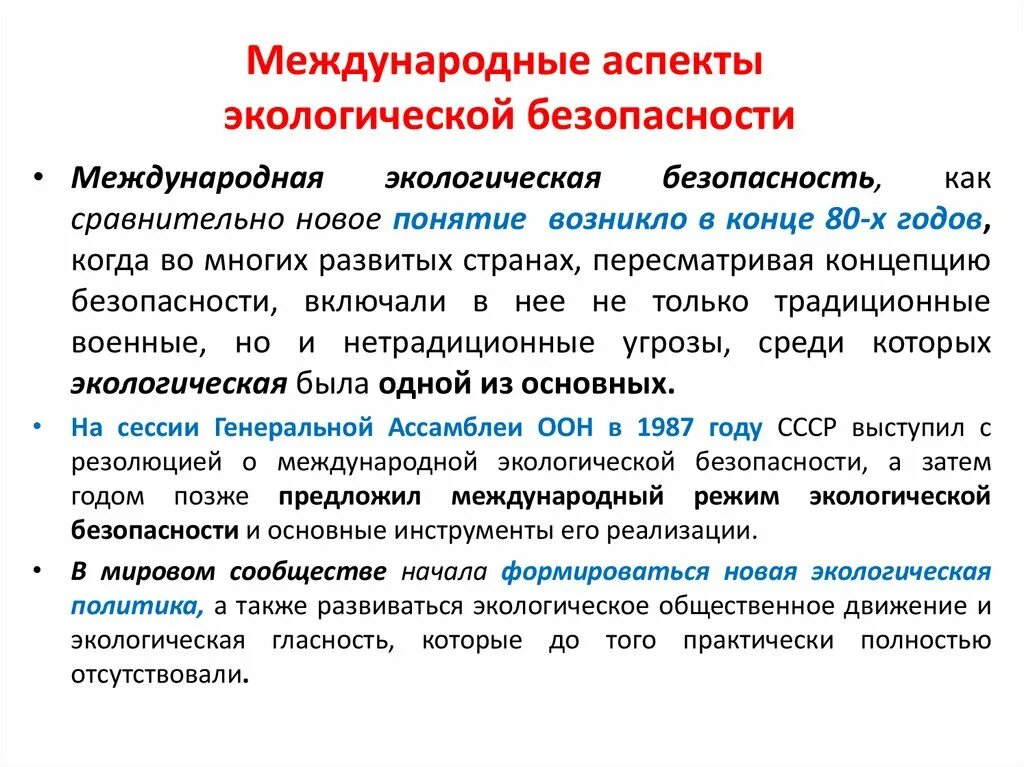 Международные аспекты экологической безопасности

• Международная экологическая безопасность, как сравнительно новое понятие возникло в конце 80-х годов, когда во многих развитых странах, пересматривая концепцию безопасности, включали в нее не только традиционные военные, но и нетрадиционные угрозы, среди которых экологическая была одной из основных.

• На сессии Генеральной Ассамблеи ООН в 1987 году СССР выступил с резолюцией о международной экологической безопасности, а затем годом позже предложил международный режим экологической безопасности и основные инструменты его реализации.

• В мировом сообществе начала формироваться новая экологическая политика, а также развиваться экологическое общественное движение и экологическая гласность, которые до того практически полностью отсутствовали.